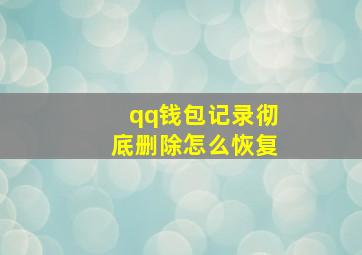 qq钱包记录彻底删除怎么恢复